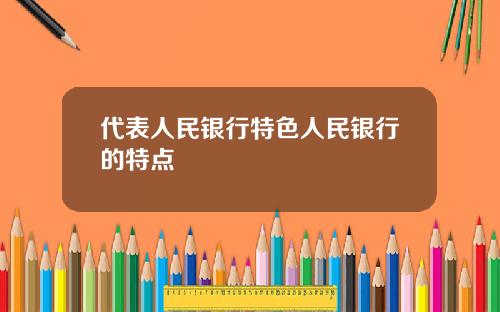 代表人民银行特色人民银行的特点